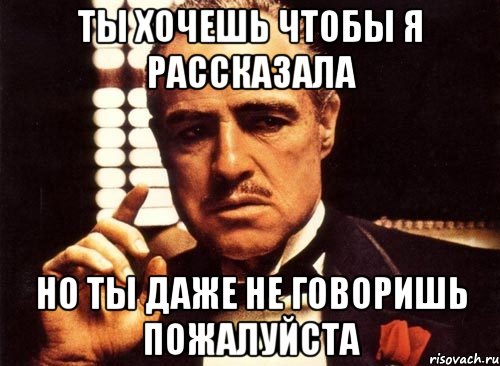 ТЫ ХОЧЕШЬ ЧТОБЫ Я РАССКАЗАЛА

НО ТЫ ДАЖЕ НЕ ГОВОРИШЬ ПОЖАЛУЙСТА

risovach.ru